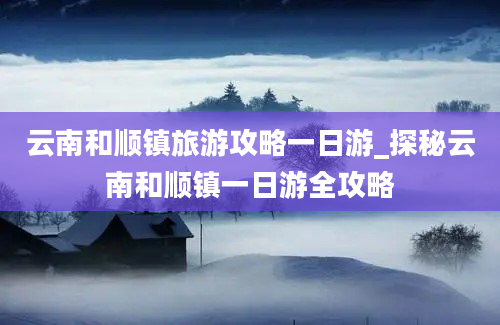 云南和顺镇旅游攻略一日游_探秘云南和顺镇一日游全攻略